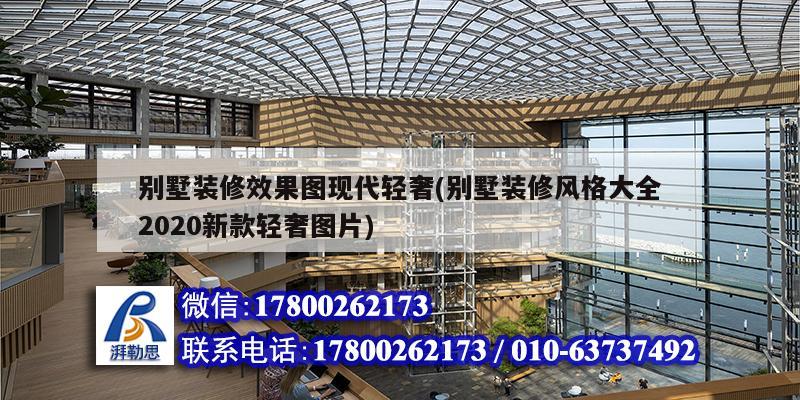 别墅装修效果图现代轻奢(别墅装修风格大全2020新款轻奢图片)

湃勒思

微信:17800262173

联系电话:17800262173 / 010-63737492